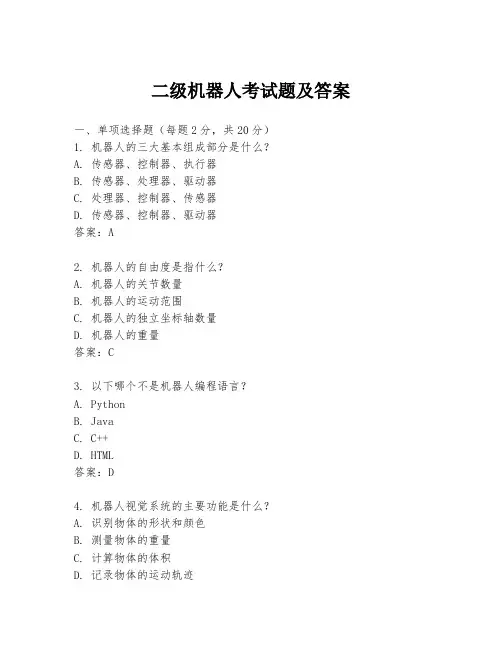 二级机器人考试题及答案

一、单项选择题（每题2分，共20分）

1. 机器人的三大基本组成部分是什么？
A. 传感器、控制器、执行器
B. 传感器、处理器、驱动器
C. 处理器、控制器、传感器
D. 传感器、控制器、驱动器
答案：A

2. 机器人的自由度是指什么？
A. 机器人的关节数量
B. 机器人的运动范围
C. 机器人的独立坐标轴数量
D. 机器人的重量
答案：C

3. 以下哪个不是机器人编程语言？
A. Python
B. Java
C. C++
D. HTML
答案：D

4. 机器人视觉系统的主要功能是什么？
A. 识别物体的形状和颜色
B. 测量物体的重量
C. 计算物体的体积
D. 记录物体的运动轨迹